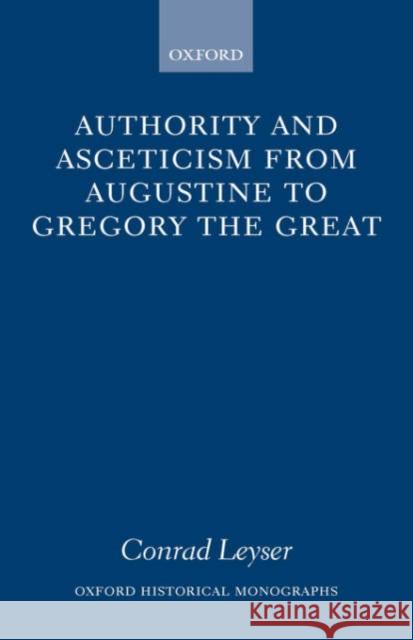 OXFORD

AUTHORITY AND ASCETICISM FROM AUGUSTINE TO GREGORY THE GREAT

Conrad Leyser

OXFORD HISTORICAL MONOGRAPHS